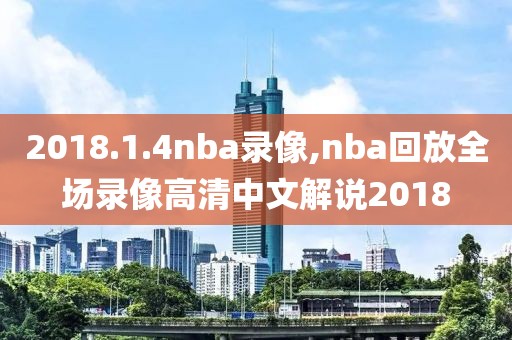 2018.1.4nba录像,nba回放全场录像高清中文解说2018